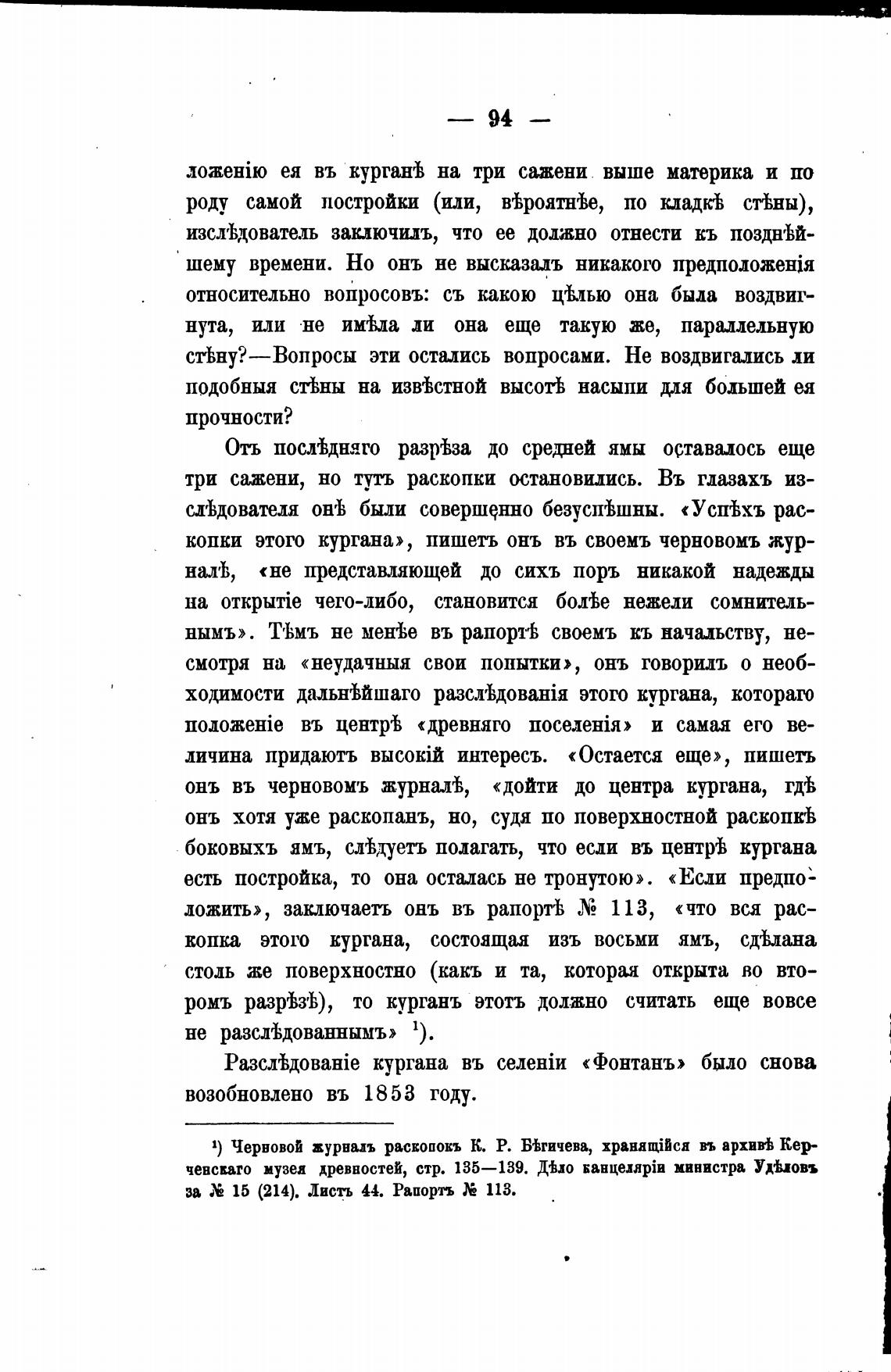 — 94 —

ложенію ея въ курганѣ на три сажени выше материка и по роду самой постройки (или, вѣроятнѣе, по кладкѣ стѣны), изслѣдователь заключилъ, что ее должно отнести къ позднѣйшему времени. Но онъ не высказалъ никакого предположенія относительно вопросовъ: съ какою цѣлью она была воздвигнута, или не имѣла ли она еще такую же, параллельную стѣну?—Вопросы эти остались вопросами. Не воздвигались ли подобныя стѣны на извѣстной высотѣ насыпи для большей ея прочности?

Отъ послѣдняго разрѣза до средней ямы оставалось еще три сажени, но тутъ раскопки остановились. Въ глазахъ изслѣдователя онѣ были совершенно безуспѣшны. «Успѣхъ раскопки этого кургана», пишетъ онъ въ своемъ черновомъ журналѣ, «не представляющей до сихъ поръ никакой надежды на открытіе чего-либо, становится болѣе нежели сомнительнымъ». Тѣмъ не менѣе въ рапортѣ своемъ къ начальству, несмотря на «неудачныя свои попытки», онъ говорилъ о необходимости дальнѣйшаго разслѣдованія этого кургана, котораго положеніе въ центрѣ «древняго поселенія» и самая его величина придаютъ высокій интересъ. «Остается еще», пишетъ онъ въ черновомъ журналѣ, «дойти до центра кургана, гдѣ онъ хотя уже раскопанъ, но, судя по поверхностной раскопкѣ боковыхъ ямъ, слѣдуетъ полагать, что если въ центрѣ кургана есть постройка, то она осталась не тронутою». «Если предположить», заключаетъ онъ въ рапортѣ № 113, «что вся раскопка этого кургана, состоящая изъ восьми ямъ, сдѣлана столь же поверхностно (какъ и та, которая открыта во второмъ разрѣзѣ), то курганъ этотъ должно считать еще вовсе не разслѣдованнымъ» $^1$).

Разслѣдованіе кургана въ селеніи «Фонтанъ» было снова возобновлено въ 1853 году.

$^1$) Черновой журналъ раскопокъ К. Р. Бѣгичева, хранящійся въ архивѣ Керченскаго музея древностей, стр. 135—139. Дѣло канцеляріи министра Удѣловъ за № 15 (214). Листъ 44. Рапортъ № 113.